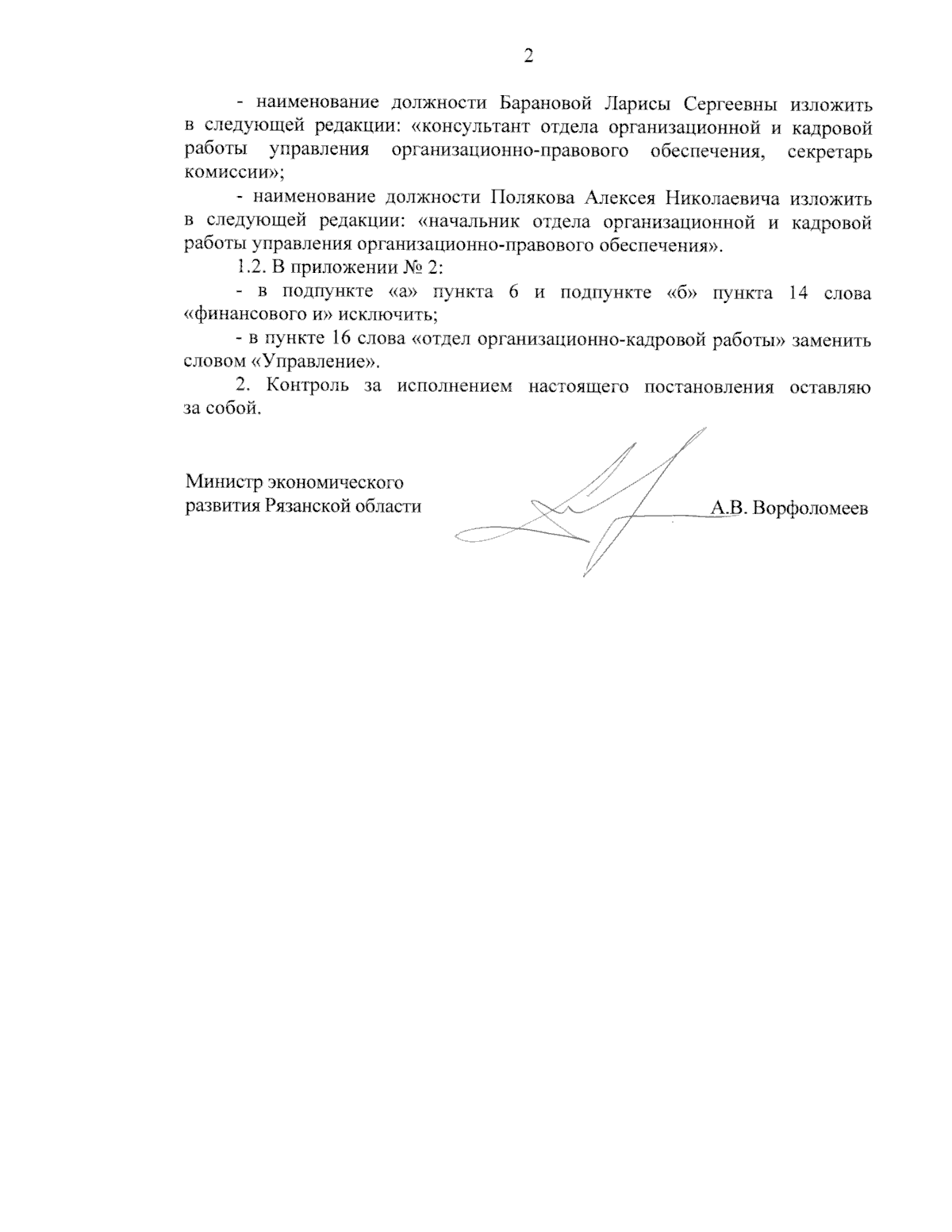 2

- наименование должности Барановой Ларисы Сергеевны изложить в следующей редакции: «консультант отдела организационной и кадровой работы управления организационно-правового обеспечения, секретарь комиссии»;

- наименование должности Полякова Алексея Николаевича изложить в следующей редакции: «начальник отдела организационной и кадровой работы управления организационно-правового обеспечения».

1.2. В приложении № 2:

- в подпункте «а» пункта 6 и подпункте «б» пункта 14 слова «финансового и» исключить;

- в пункте 16 слова «отдел организационно-кадровой работы» заменить словом «Управление».

2. Контроль за исполнением настоящего постановления оставляю за собой.

Министр экономического развития Рязанской области

А.В. Ворфоломеев